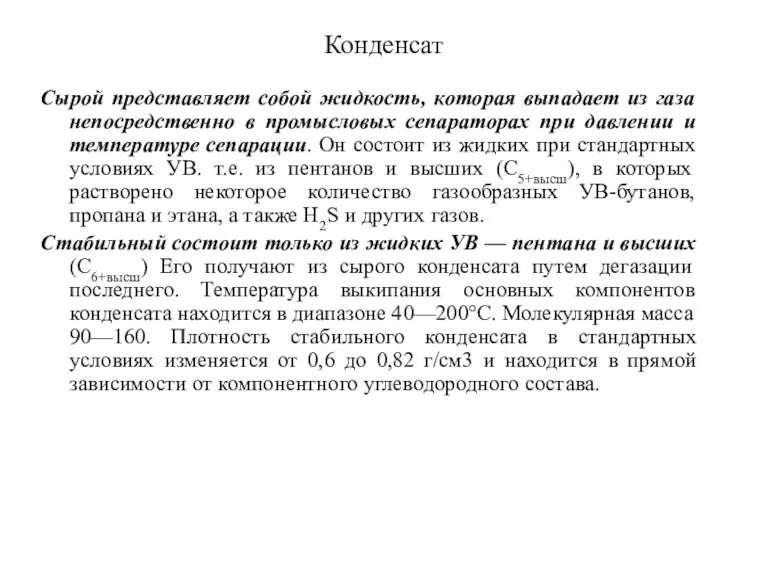 Конденсат

Сырой представляет собой жидкость, которая выпадает из газа непосредственно в промысловых сепараторах при давлении и температуре сепарации. Он состоит из жидких при стандартных условиях УВ. т.е. из пентанов и высших ($C_{5+высш}$), в которых растворено некоторое количество газообразных УВ-бутанов, пропана и этана, а также $H_2S$ и других газов.

Стабильный состоит только из жидких УВ — пентана и высших ($C_{6+высш}$) Его получают из сырого конденсата путем дегазации последнего. Температура выкипания основных компонентов конденсата находится в диапазоне 40—200°С. Молекулярная масса 90—160. Плотность стабильного конденсата в стандартных условиях изменяется от 0,6 до 0,82 г/см3 и находится в прямой зависимости от компонентного углеводородного состава.